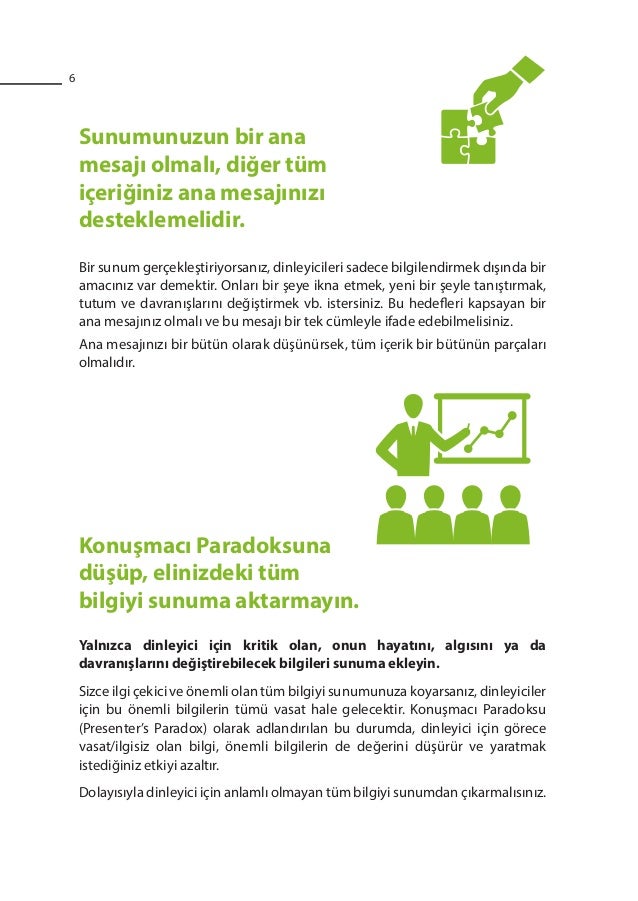 6

Sunumunuzun bir ana mesajı olmalı, diğer tüm içeriğiniz ana mesajınızı desteklemelidir.

Bir sunum gerçekleştiriyorsanız, dinleyicileri sadece bilgilendirmek dışında bir amacınız var demektir. Onları bir şeye ikna etmek, yeni bir şeyle tanıştırmak, tutum ve davranışlarını değiştirmek vb. istersiniz. Bu hedefleri kapsayan bir ana mesajınız olmalı ve bu mesajı bir tek cümleyle ifade edebilmelisiniz.

Ana mesajınızı bir bütün olarak düşünürsek, tüm içerik bir bütünün parçaları olmalıdır.

Konuşmacı Paradoksuna düşüp, elinizdeki tüm bilgiyi sunuma aktarmayın.

Yalnızca dinleyici için kritik olan, onun hayatını, algısını ya da davranışlarını değiştirebilecek bilgileri sunuma ekleyin.

Sizce ilgi çekici ve önemli olan tüm bilgiyi sunumunuza koyarsanız, dinleyiciler için bu önemli bilgilerin tümü vasat hale gelecektir. Konuşmacı Paradoksu (Presenter's Paradox) olarak adlandırılan bu durumda, dinleyici için görece vasat/ilgisiz olan bilgi, önemli bilgilerin de değerini düşürür ve yaratmak istediğiniz etkiyi azaltır.

Dolayısıyla dinleyici için anlamlı olmayan tüm bilgiyi sunumdan çıkarmalısınız.